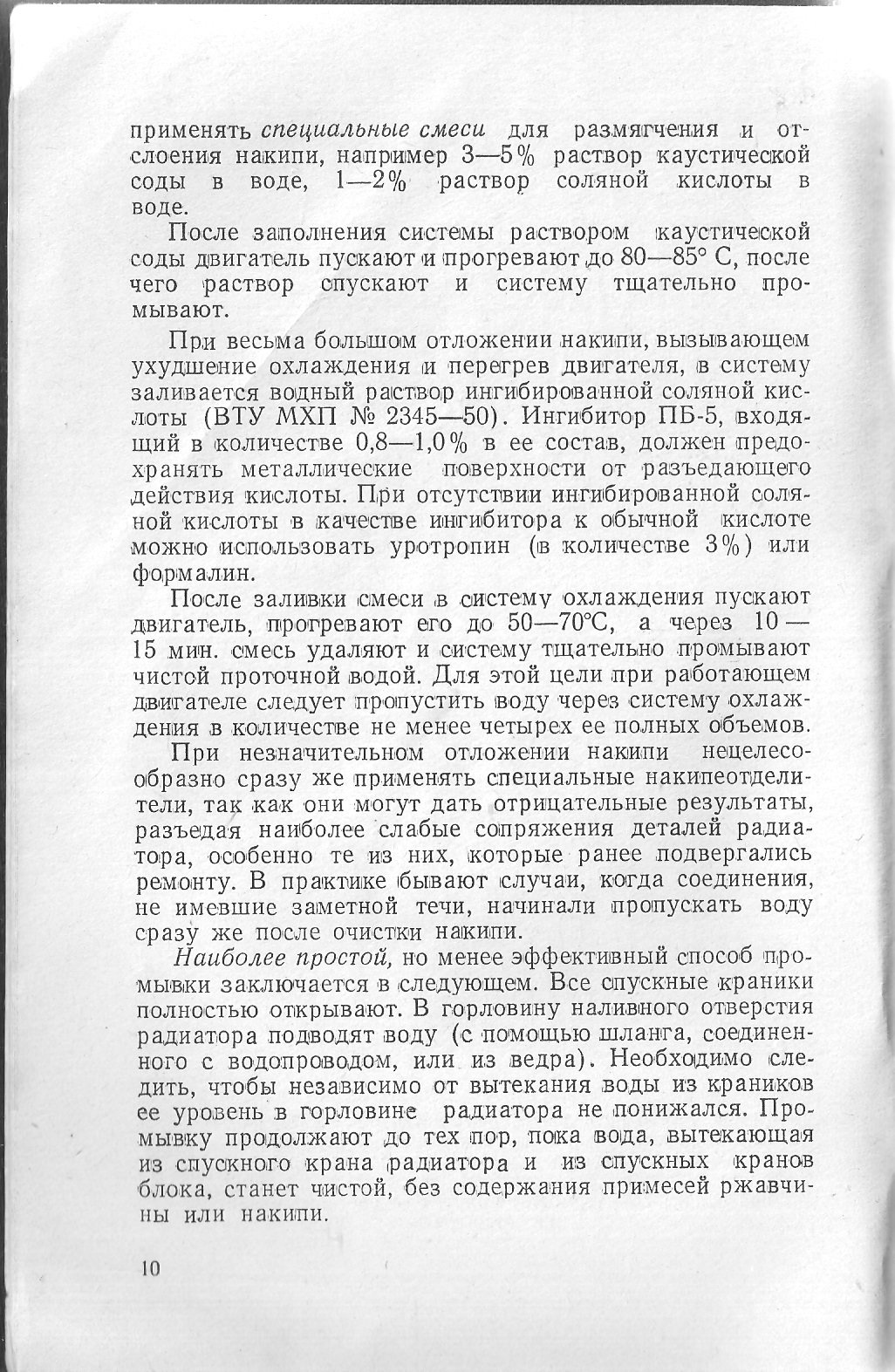 применять специальные смеси для размягчения и отслоения накипи, например 3—5% раствор каустической соды в воде, 1—2% раствор соляной кислоты в воде.

После заполнения системы раствором каустической соды двигатель пускают и прогревают до 80—85° С, после чего раствор спускают и систему тщательно промывают.

При весьма большом отложении накипи, вызывающем ухудшение охлаждения и перегрев двигателя, в систему заливается водный раствор ингибированной соляной кислоты (ВТУ МХП № 2345—50). Ингибитор ПБ-5, входящий в количестве 0,8—1,0% в ее состав, должен предохранять металлические поверхности от разъедающего действия кислоты. При отсутствии ингибированной соляной кислоты в качестве ингибитора к обычной кислоте можно использовать уротропин (в количестве 3%) или формалин.

После заливки смеси в систему охлаждения пускают двигатель, прогревают его до 50—70°С, а через 10—15 мин. смесь удаляют и систему тщательно промывают чистой проточной водой. Для этой цели при работающем двигателе следует пропустить воду через систему охлаждения в количестве не менее четырех ее полных объемов.

При незначительном отложении накипи нецелесообразно сразу же применять специальные накипеотделители, так как они могут дать отрицательные результаты, разъедая наиболее слабые сопряжения деталей радиатора, особенно те из них, которые ранее подвергались ремонту. В практике бывают случаи, когда соединения, не имевшие заметной течи, начинали пропускать воду сразу же после очистки накипи.

Наиболее простой, но менее эффективный способ промывки заключается в следующем. Все спускные краники полностью открывают. В горловину наливного отверстия радиатора подводят воду (с помощью шланга, соединенного с водопроводом, или из ведра). Необходимо следить, чтобы независимо от вытекания воды из краников ее уровень в горловине радиатора не понижался. Промывку продолжают до тех пор, пока вода, вытекающая из спускного крана радиатора и из спускных кранов блока, станет чистой, без содержания примесей ржавчины или накипи.

10